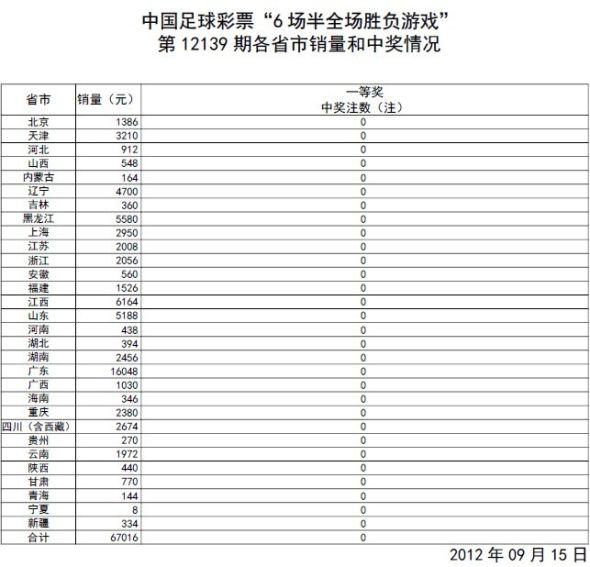 中国足球彩票“6 场半全场胜负游戏”
第 12139 期各省市销量和中奖情况

| 省市 | 销量（元） | 一等奖 中奖注数（注） |
|---|---|---|
| 北京 | 1386 | 0 |
| 天津 | 3210 | 0 |
| 河北 | 912 | 0 |
| 山西 | 548 | 0 |
| 内蒙古 | 164 | 0 |
| 辽宁 | 4700 | 0 |
| 吉林 | 360 | 0 |
| 黑龙江 | 5580 | 0 |
| 上海 | 2950 | 0 |
| 江苏 | 2008 | 0 |
| 浙江 | 2056 | 0 |
| 安徽 | 560 | 0 |
| 福建 | 1526 | 0 |
| 江西 | 6164 | 0 |
| 山东 | 5188 | 0 |
| 河南 | 438 | 0 |
| 湖北 | 394 | 0 |
| 湖南 | 2456 | 0 |
| 广东 | 16048 | 0 |
| 广西 | 1030 | 0 |
| 海南 | 346 | 0 |
| 重庆 | 2380 | 0 |
| 四川（含西藏） | 2674 | 0 |
| 贵州 | 270 | 0 |
| 云南 | 1972 | 0 |
| 陕西 | 440 | 0 |
| 甘肃 | 770 | 0 |
| 青海 | 144 | 0 |
| 宁夏 | 8 | 0 |
| 新疆 | 334 | 0 |
| 合计 | 67016 | 0 |

2012 年 09 月 15 日